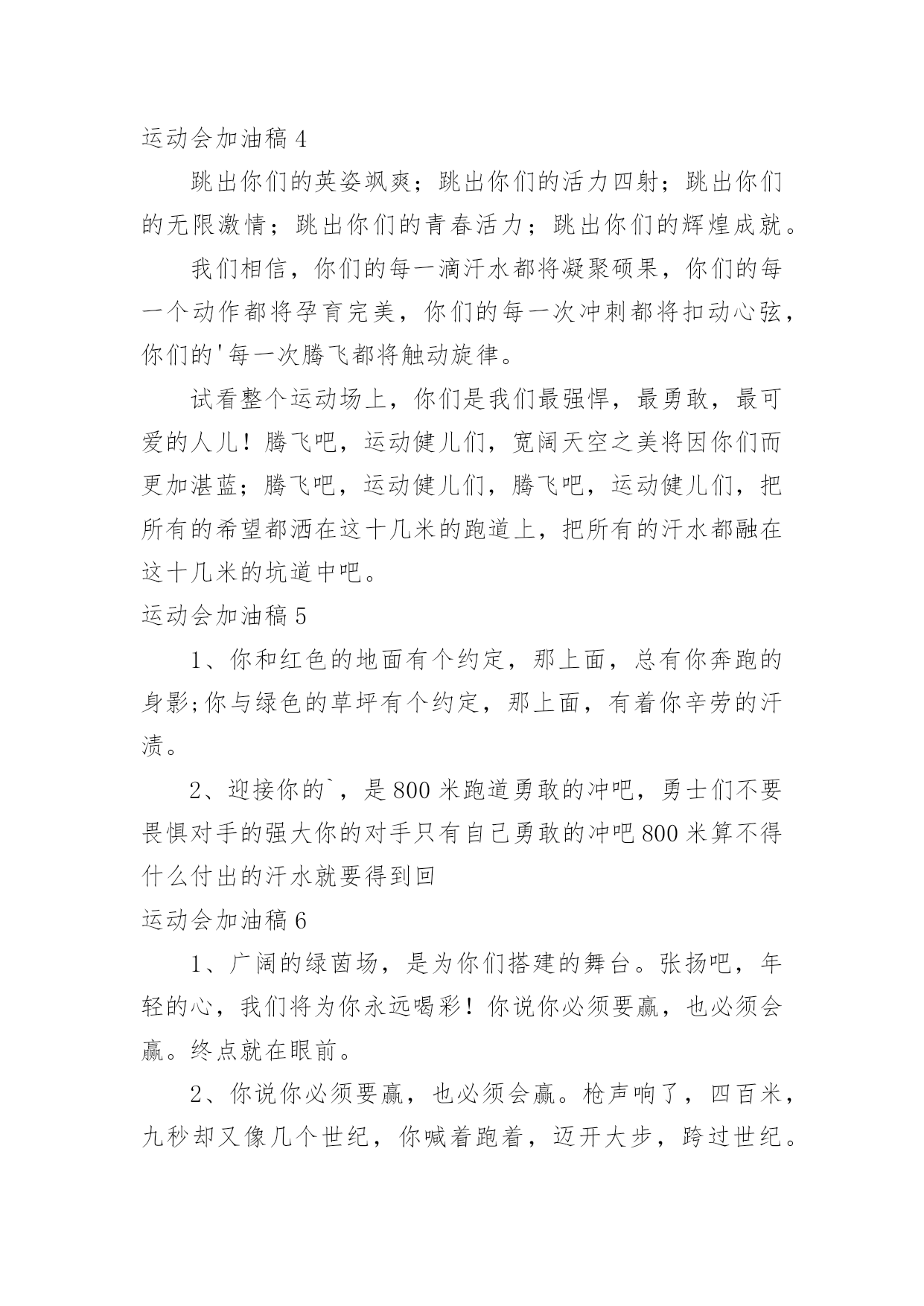 运动会加油稿 4

跳出你们的英姿飒爽；跳出你们的活力四射；跳出你们的无限激情；跳出你们的青春活力；跳出你们的辉煌成就。

我们相信，你们的每一滴汗水都将凝聚硕果，你们的每一个动作都将孕育完美，你们的每一次冲刺都将扣动心弦，你们的'每一次腾飞都将触动旋律。

试看整个运动场上，你们是我们最强悍，最勇敢，最可爱的人儿！腾飞吧，运动健儿们，宽阔天空之美将因你们而更加湛蓝；腾飞吧，运动健儿们，腾飞吧，运动健儿们，把所有的希望都洒在这十几米的跑道上，把所有的汗水都融在这十几米的坑道中吧。

运动会加油稿 5

1、你和红色的地面有个约定，那上面，总有你奔跑的身影;你与绿色的草坪有个约定，那上面，有着你辛劳的汗渍。

2、迎接你的`，是 800 米跑道勇敢的冲吧，勇士们不要畏惧对手的强大你的对手只有自己勇敢的冲吧 800 米算不得什么付出的汗水就要得到回

运动会加油稿 6

1、广阔的绿茵场，是为你们搭建的舞台。张扬吧，年轻的心，我们将为你永远喝彩！你说你必须要赢，也必须会赢。终点就在眼前。

2、你说你必须要赢，也必须会赢。枪声响了，四百米，九秒却又像几个世纪，你喊着跑着，迈开大步，跨过世纪。